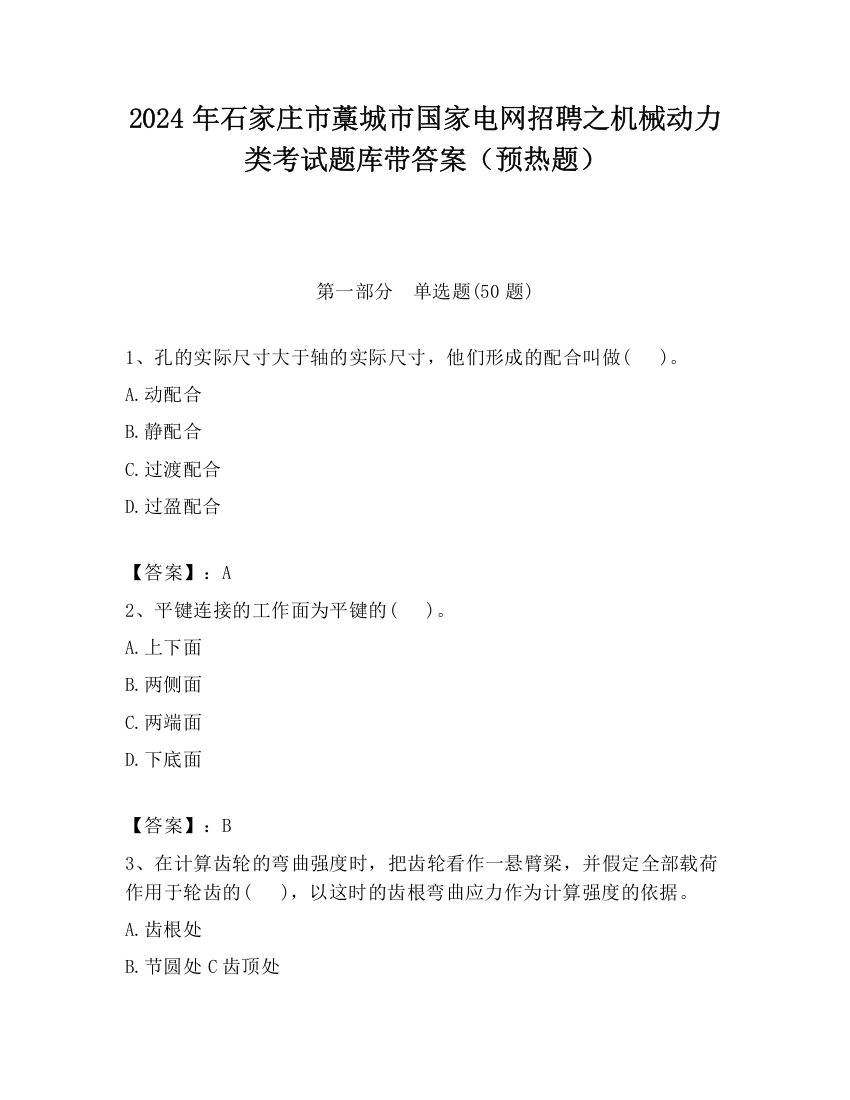 2024 年石家庄市藁城市国家电网招聘之机械动力类考试题库带答案（预热题）

第一部分　单选题(50 题)

1、孔的实际尺寸大于轴的实际尺寸，他们形成的配合叫做(　　)。

A.动配合

B.静配合

C.过渡配合

D.过盈配合

【答案】：A

2、平键连接的工作面为平键的(　　)。

A.上下面

B.两侧面

C.两端面

D.下底面

【答案】：B

3、在计算齿轮的弯曲强度时，把齿轮看作一悬臂梁，并假定全部载荷作用于轮齿的(　　)，以这时的齿根弯曲应力作为计算强度的依据。

A.齿根处

B.节圆处 C 齿顶处